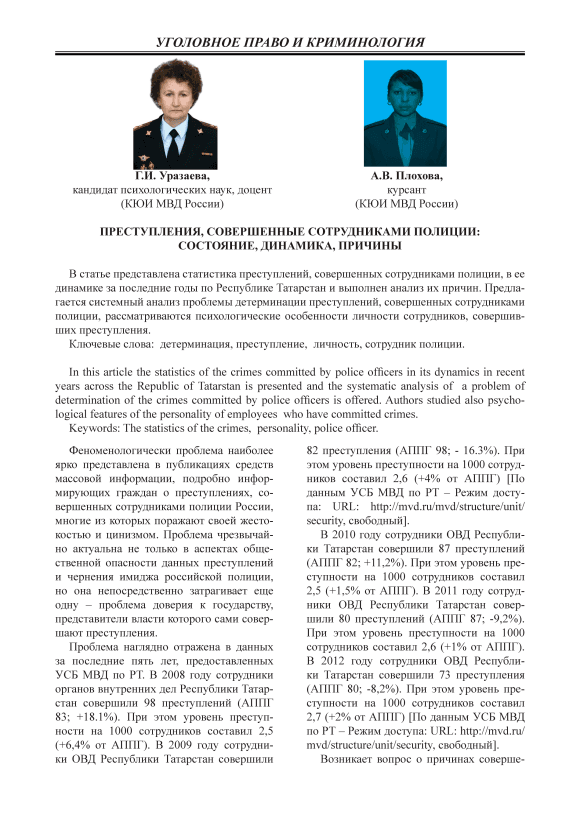 УГОЛОВНОЕ ПРАВО И КРИМИНОЛОГИЯ

Г.И. Уразаева,
кандидат психологических наук, доцент
(КЮИ МВД России)

А.В. Плохова,
курсант
(КЮИ МВД России)

ПРЕСТУПЛЕНИЯ, СОВЕРШЕННЫЕ СОТРУДНИКАМИ ПОЛИЦИИ: СОСТОЯНИЕ, ДИНАМИКА, ПРИЧИНЫ

В статье представлена статистика преступлений, совершенных сотрудниками полиции, в ее динамике за последние годы по Республике Татарстан и выполнен анализ их причин. Предлагается системный анализ проблемы детерминации преступлений, совершенных сотрудниками полиции, рассматриваются психологические особенности личности сотрудников, совершивших преступления.
Ключевые слова: детерминация, преступление, личность, сотрудник полиции.

In this article the statistics of the crimes committed by police officers in its dynamics in recent years across the Republic of Tatarstan is presented and the systematic analysis of a problem of determination of the crimes committed by police officers is offered. Authors studied also psychological features of the personality of employees who have committed crimes.
Keywords: The statistics of the crimes, personality, police officer.

Феноменологически проблема наиболее ярко представлена в публикациях средств массовой информации, подробно информирующих граждан о преступлениях, совершенных сотрудниками полиции России, многие из которых поражают своей жестокостью и цинизмом. Проблема чрезвычайно актуальна не только в аспектах общественной опасности данных преступлений и чернения имиджа российской полиции, но она непосредственно затрагивает еще одну – проблема доверия к государству, представители власти которого сами совершают преступления.

Проблема наглядно отражена в данных за последние пять лет, предоставленных УСБ МВД по РТ. В 2008 году сотрудники органов внутренних дел Республики Татарстан совершили 98 преступлений (АППГ 83; +18.1%). При этом уровень преступности на 1000 сотрудников составил 2,5 (+6,4% от АППГ). В 2009 году сотрудники ОВД Республики Татарстан совершили 82 преступления (АППГ 98; - 16.3%). При этом уровень преступности на 1000 сотрудников составил 2,6 (+4% от АППГ) [По данным УСБ МВД по РТ – Режим доступа: URL: http://mvd.ru/mvd/structure/unit/security, свободный].

В 2010 году сотрудники ОВД Республики Татарстан совершили 87 преступлений (АППГ 82; +11,2%). При этом уровень преступности на 1000 сотрудников составил 2,5 (+1,5% от АППГ). В 2011 году сотрудники ОВД Республики Татарстан совершили 80 преступлений (АППГ 87; -9,2%). При этом уровень преступности на 1000 сотрудников составил 2,6 (+1% от АППГ). В 2012 году сотрудники ОВД Республики Татарстан совершили 73 преступления (АППГ 80; -8,2%). При этом уровень преступности на 1000 сотрудников составил 2,7 (+2% от АППГ) [По данным УСБ МВД по РТ – Режим доступа: URL: http://mvd.ru/mvd/structure/unit/security, свободный].

Возникает вопрос о причинах соверше-